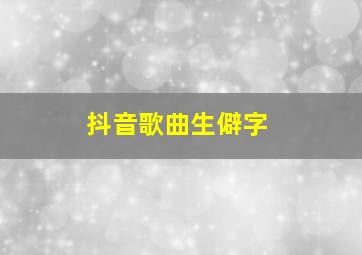 抖音歌曲生僻字